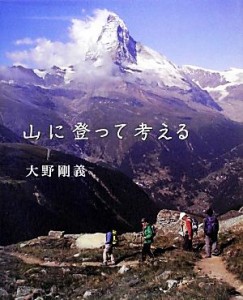 山に登って考える

大野剛義